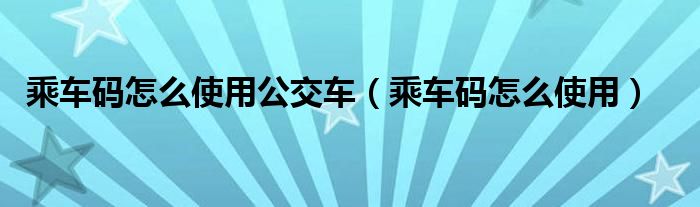 乘车码怎么使用公交车（乘车码怎么使用）